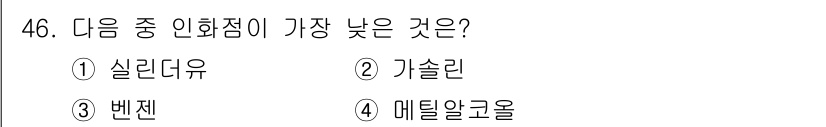 46. 다음 중 인화점이 가장 낮은 것은?

① 실린더유
② 가솔린
③ 벤젠
④ 메틸알코올